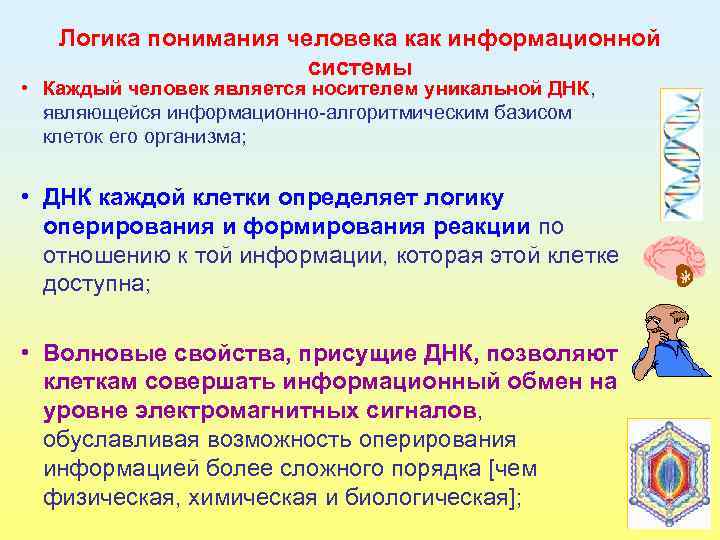 Логика понимания человека как информационной системы

• Каждый человек является носителем уникальной ДНК, являющейся информационно-алгоритмическим базисом клеток его организма;

• ДНК каждой клетки определяет логику оперирования и формирования реакции по отношению к той информации, которая этой клетке доступна;

• Волновые свойства, присущие ДНК, позволяют клеткам совершать информационный обмен на уровне электромагнитных сигналов, обуславливая возможность оперирования информацией более сложного порядка [чем физическая, химическая и биологическая];